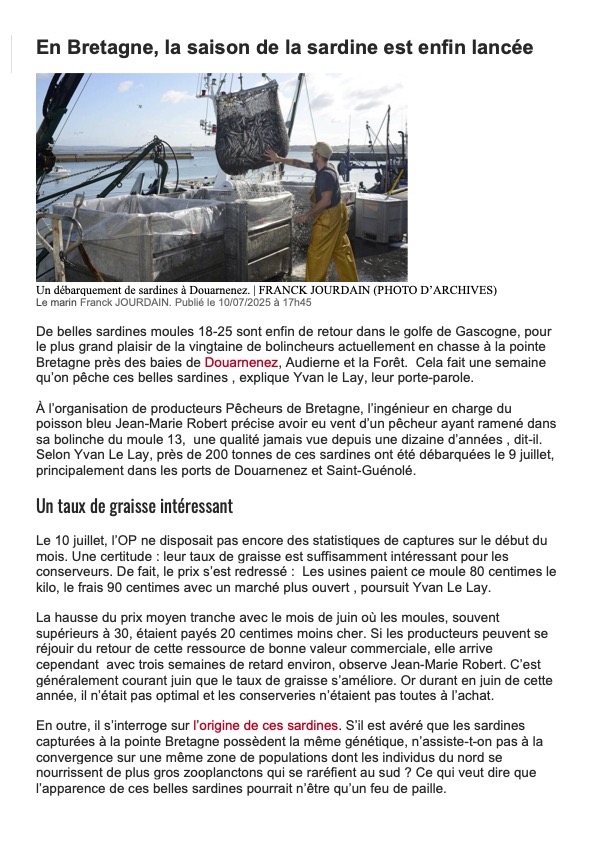 En Bretagne, la saison de la sardine est enfin lancée

Un débarquement de sardines à Douarnenez. | FRANCK JOURDAIN (PHOTO D'ARCHIVES)
Le marin Franck JOURDAIN. Publié le 10/07/2025 à 17h45

De belles sardines moules 18-25 sont enfin de retour dans le golfe de Gascogne, pour le plus grand plaisir de la vingtaine de bolincheurs actuellement en chasse à la pointe Bretagne près des baies de Douarnenez, Audierne et la Forêt. Cela fait une semaine qu'on pêche ces belles sardines , explique Yvan le Lay, leur porte-parole.

À l'organisation de producteurs Pêcheurs de Bretagne, l'ingénieur en charge du poisson bleu Jean-Marie Robert précise avoir eu vent d'un pêcheur ayant ramené dans sa bolinche du moule 13, une qualité jamais vue depuis une dizaine d'années , dit-il. Selon Yvan Le Lay, près de 200 tonnes de ces sardines ont été débarquées le 9 juillet, principalement dans les ports de Douarnenez et Saint-Guénolé.

Un taux de graisse intéressant

Le 10 juillet, l'OP ne disposait pas encore des statistiques de captures sur le début du mois. Une certitude : leur taux de graisse est suffisamment intéressant pour les conserveurs. De fait, le prix s'est redressé : Les usines paient ce moule 80 centimes le kilo, le frais 90 centimes avec un marché plus ouvert , poursuit Yvan Le Lay.

La hausse du prix moyen tranche avec le mois de juin où les moules, souvent supérieurs à 30, étaient payés 20 centimes moins cher. Si les producteurs peuvent se réjouir du retour de cette ressource de bonne valeur commerciale, elle arrive cependant avec trois semaines de retard environ, observe Jean-Marie Robert. C'est généralement courant juin que le taux de graisse s'améliore. Or durant en juin de cette année, il n'était pas optimal et les conserveries n'étaient pas toutes à l'achat.

En outre, il s'interroge sur l'origine de ces sardines. S'il est avéré que les sardines capturées à la pointe Bretagne possèdent la même génétique, n'assiste-t-on pas à la convergence sur une même zone de populations dont les individus du nord se nourrissent de plus gros zooplanctons qui se raréfient au sud ? Ce qui veut dire que l'apparence de ces belles sardines pourrait n'être qu'un feu de paille.